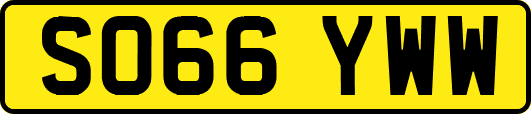 SO66 YWW